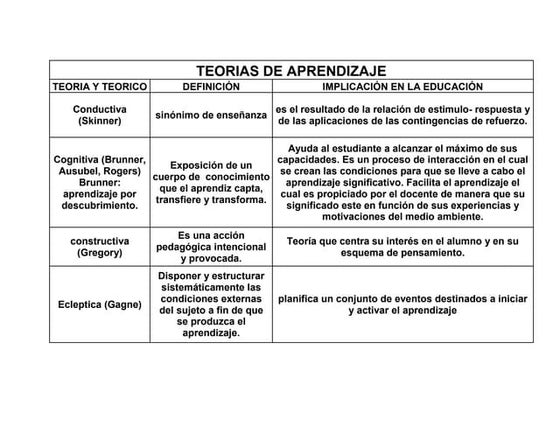 | TEORIAS DE APRENDIZAJE | | |
|---|---|---|
| TEORIA Y TEORICO | DEFINICIÓN | IMPLICACIÓN EN LA EDUCACIÓN |
| Conductiva (Skinner) | sinónimo de enseñanza | es el resultado de la relación de estimulo- respuesta y de las aplicaciones de las contingencias de refuerzo. |
| Cognitiva (Brunner, Ausubel, Rogers) Brunner: aprendizaje por descubrimiento. | Exposición de un cuerpo de conocimiento que el aprendiz capta, transfiere y transforma. | Ayuda al estudiante a alcanzar el máximo de sus capacidades. Es un proceso de interacción en el cual se crean las condiciones para que se lleve a cabo el aprendizaje significativo. Facilita el aprendizaje el cual es propiciado por el docente de manera que su significado este en función de sus experiencias y motivaciones del medio ambiente. |
| constructiva (Gregory) | Es una acción pedagógica intencional y provocada. | Teoría que centra su interés en el alumno y en su esquema de pensamiento. |
| Ecleptica (Gagne) | Disponer y estructurar sistemáticamente las condiciones externas del sujeto a fin de que se produzca el aprendizaje. | planifica un conjunto de eventos destinados a iniciar y activar el aprendizaje |